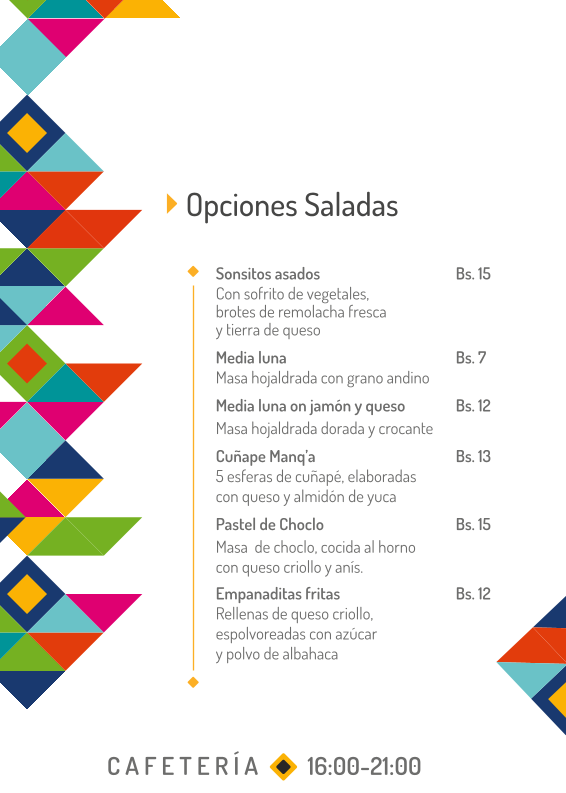 Opciones Saladas

Sonsitos asados Bs. 15
Con sofrito de vegetales, brotes de remolacha fresca y tierra de queso

Media luna Bs. 7
Masa hojaldrada con grano andino

Media luna on jamón y queso Bs. 12
Masa hojaldrada dorada y crocante

Cuñape Manq'a Bs. 13
5 esferas de cuñapé, elaboradas con queso y almidón de yuca

Pastel de Choclo Bs. 15
Masa de choclo, cocida al horno con queso criollo y anís.

Empanaditas fritas Bs. 12
Rellenas de queso criollo, espolvoreadas con azúcar y polvo de albahaca

CAFETERÍA 16:00-21:00